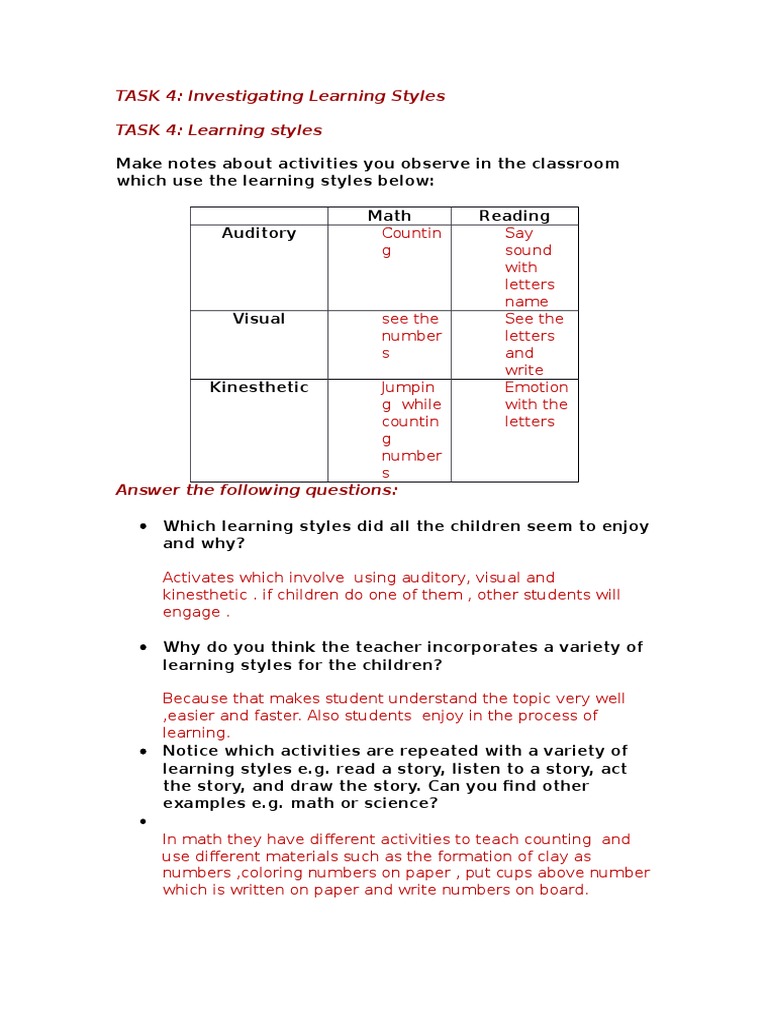 TASK 4: Investigating Learning Styles

TASK 4: Learning styles

Make notes about activities you observe in the classroom which use the learning styles below:

| | Math | Reading |
|---|---|---|
| Auditory | Counting | Say sound with letters name |
| Visual | see the numbers | See the letters and write |
| Kinesthetic | Jumping while counting numbers | Emotion with the letters |

Answer the following questions:

• Which learning styles did all the children seem to enjoy and why?

Activates which involve using auditory, visual and kinesthetic . if children do one of them , other students will engage .

• Why do you think the teacher incorporates a variety of learning styles for the children?

Because that makes student understand the topic very well ,easier and faster. Also students enjoy in the process of learning.

• Notice which activities are repeated with a variety of learning styles e.g. read a story, listen to a story, act the story, and draw the story. Can you find other examples e.g. math or science?

•

In math they have different activities to teach counting and use different materials such as the formation of clay as numbers ,coloring numbers on paper , put cups above number which is written on paper and write numbers on board.